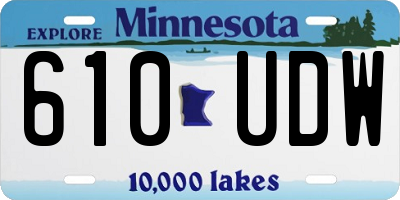 EXPLORE Minnesota

610 UDW

10,000 lakes